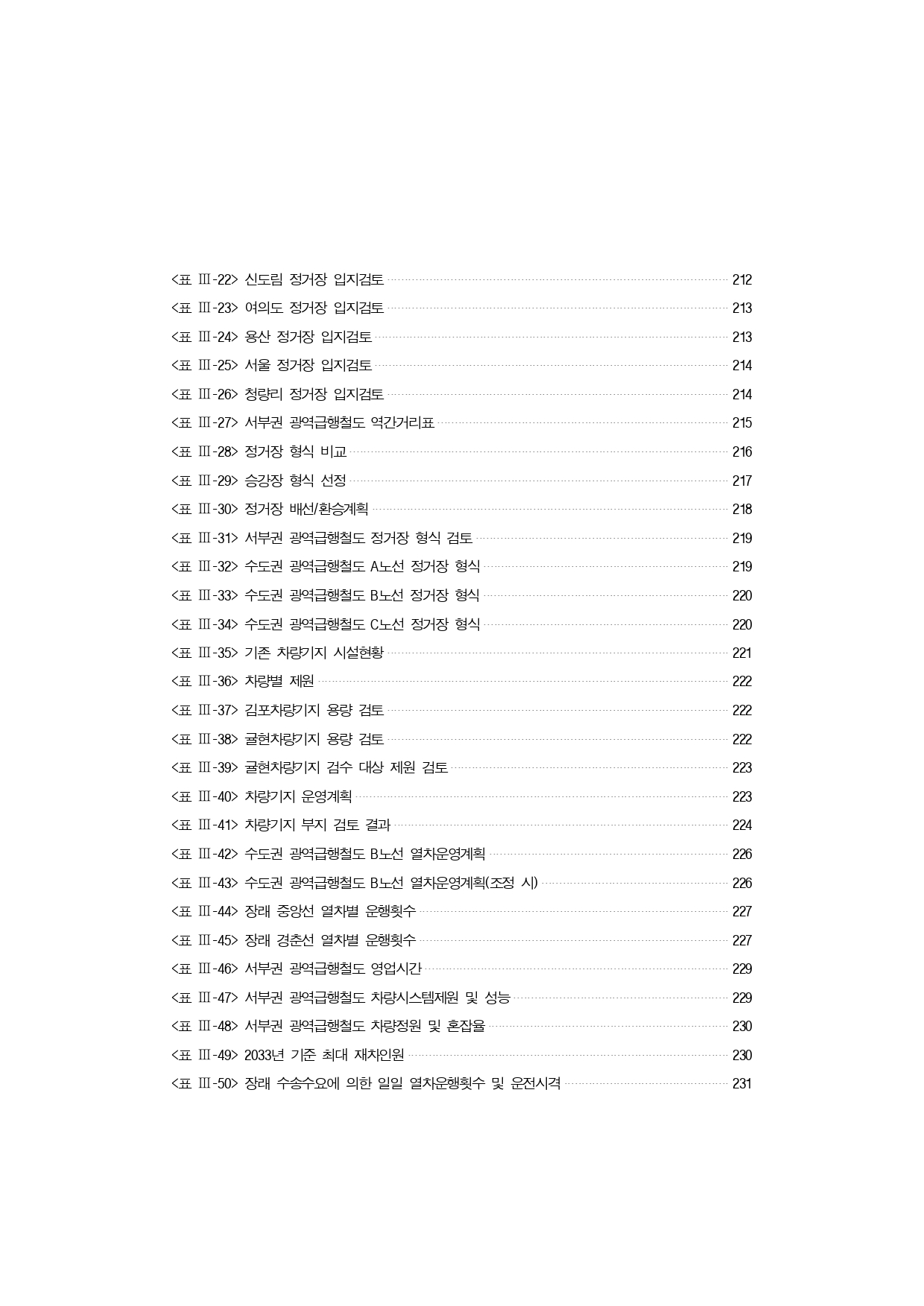 <표 Ⅲ-22> 신도림 정거장 입지검토 212
<표 Ⅲ-23> 여의도 정거장 입지검토 213
<표 Ⅲ-24> 용산 정거장 입지검토 213
<표 Ⅲ-25> 서울 정거장 입지검토 214
<표 Ⅲ-26> 청량리 정거장 입지검토 214
<표 Ⅲ-27> 서부권 광역급행철도 역간거리표 215
<표 Ⅲ-28> 정거장 형식 비교 216
<표 Ⅲ-29> 승강장 형식 선정 217
<표 Ⅲ-30> 정거장 배선/환승계획 218
<표 Ⅲ-31> 서부권 광역급행철도 정거장 형식 검토 219
<표 Ⅲ-32> 수도권 광역급행철도 A노선 정거장 형식 219
<표 Ⅲ-33> 수도권 광역급행철도 B노선 정거장 형식 220
<표 Ⅲ-34> 수도권 광역급행철도 C노선 정거장 형식 220
<표 Ⅲ-35> 기존 차량기지 시설현황 221
<표 Ⅲ-36> 차량별 제원 222
<표 Ⅲ-37> 김포차량기지 용량 검토 222
<표 Ⅲ-38> 귤현차량기지 용량 검토 222
<표 Ⅲ-39> 귤현차량기지 검수 대상 제원 검토 223
<표 Ⅲ-40> 차량기지 운영계획 223
<표 Ⅲ-41> 차량기지 부지 검토 결과 224
<표 Ⅲ-42> 수도권 광역급행철도 B노선 열차운영계획 226
<표 Ⅲ-43> 수도권 광역급행철도 B노선 열차운영계획(조정 시) 226
<표 Ⅲ-44> 장래 중앙선 열차별 운행횟수 227
<표 Ⅲ-45> 장래 경춘선 열차별 운행횟수 227
<표 Ⅲ-46> 서부권 광역급행철도 영업시간 229
<표 Ⅲ-47> 서부권 광역급행철도 차량시스템제원 및 성능 229
<표 Ⅲ-48> 서부권 광역급행철도 차량정원 및 혼잡율 230
<표 Ⅲ-49> 2033년 기준 최대 재차인원 230
<표 Ⅲ-50> 장래 수송수요에 의한 일일 열차운행횟수 및 운전시격 231